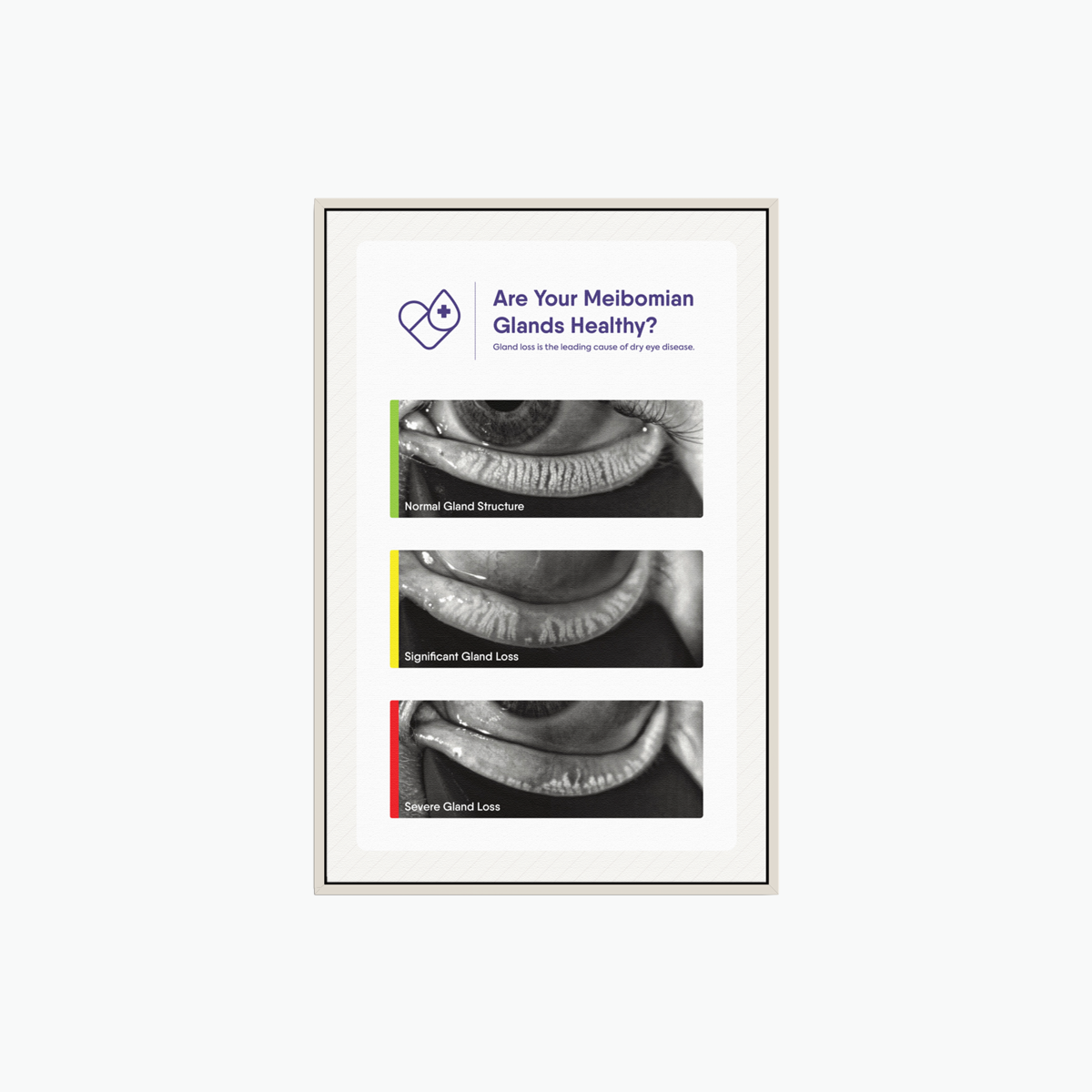 Are Your Meibomian Glands Healthy?

Gland loss is the leading cause of dry eye disease.

Normal Gland Structure

Significant Gland Loss

Severe Gland Loss